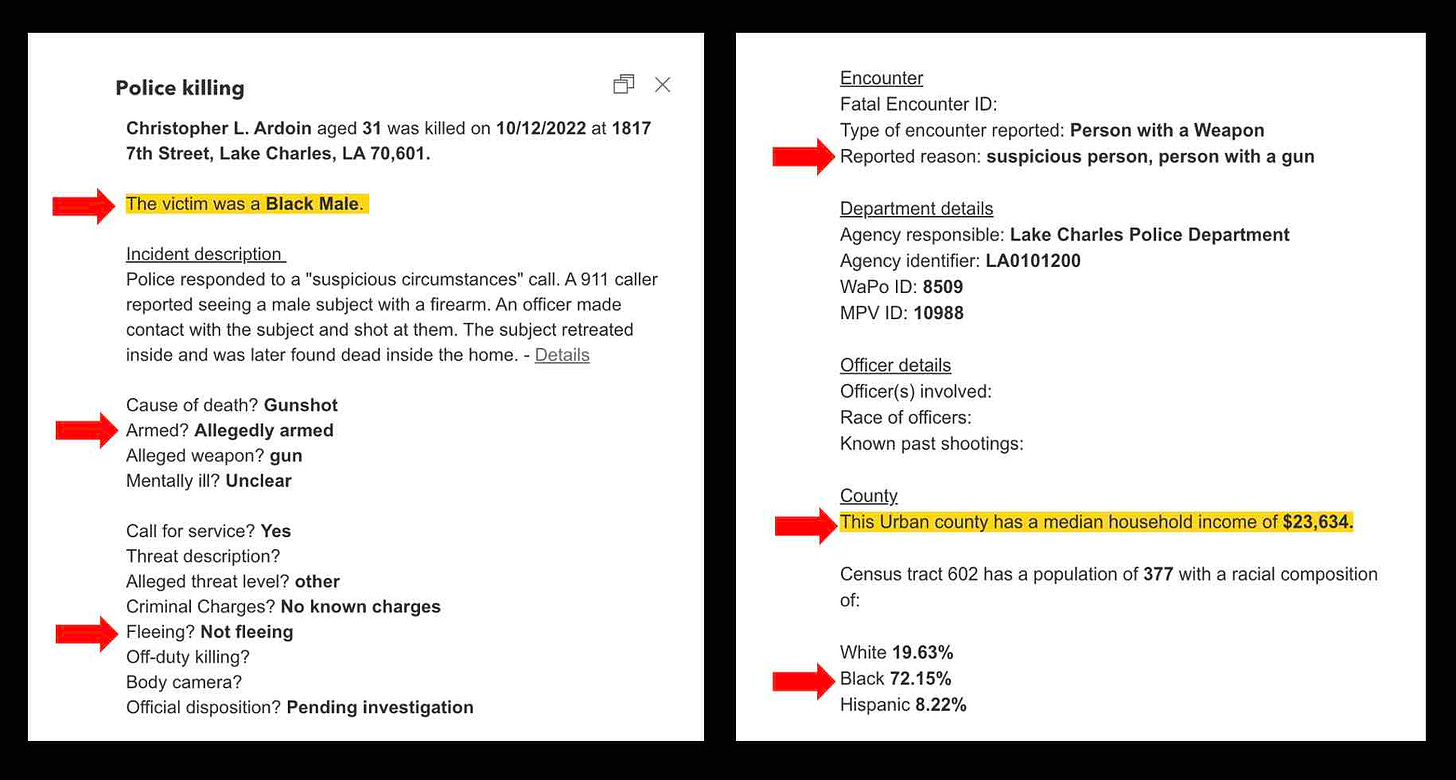 Police killing

Christopher L. Ardoin aged 31 was killed on 10/12/2022 at 1817 7th Street, Lake Charles, LA 70,601.

The victim was a Black Male.

Incident description
Police responded to a "suspicious circumstances" call. A 911 caller reported seeing a male subject with a firearm. An officer made contact with the subject and shot at them. The subject retreated inside and was later found dead inside the home. - Details

Cause of death? Gunshot
Armed? Allegedly armed
Alleged weapon? gun
Mentally ill? Unclear

Call for service? Yes
Threat description?
Alleged threat level? other
Criminal Charges? No known charges
Fleeing? Not fleeing
Off-duty killing?
Body camera?
Official disposition? Pending investigation

Encounter
Fatal Encounter ID:
Type of encounter reported: Person with a Weapon
Reported reason: suspicious person, person with a gun

Department details
Agency responsible: Lake Charles Police Department
Agency identifier: LA0101200
WaPo ID: 8509
MPV ID: 10988

Officer details
Officer(s) involved:
Race of officers:
Known past shootings:

County
This Urban county has a median household income of $23,634.

Census tract 602 has a population of 377 with a racial composition of:

White 19.63%
Black 72.15%
Hispanic 8.22%